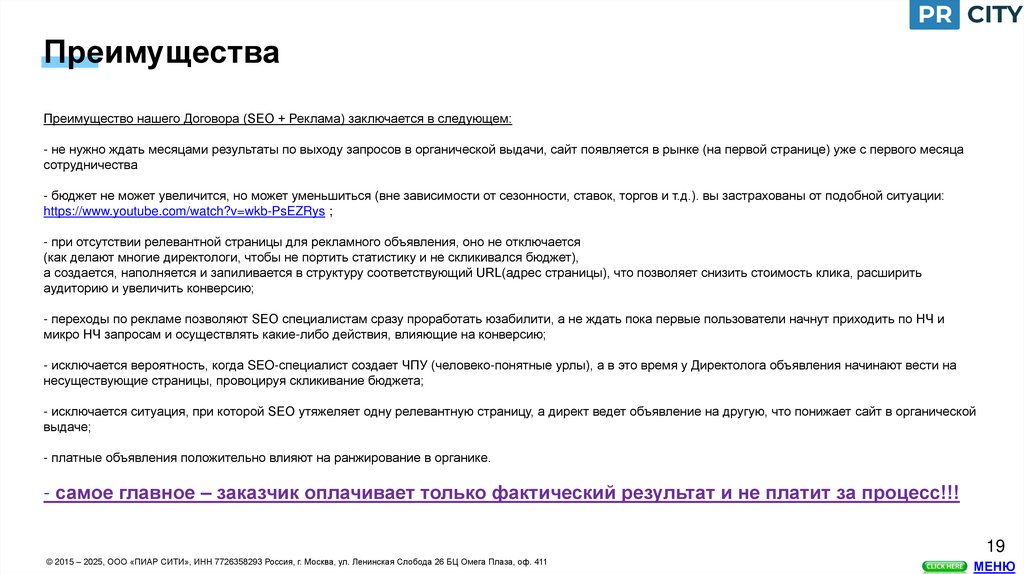 PR CITY

Преимущества

Преимущество нашего Договора (SEO + Реклама) заключается в следующем:

- не нужно ждать месяцами результаты по выходу запросов в органической выдачи, сайт появляется в рынке (на первой странице) уже с первого месяца сотрудничества

- бюджет не может увеличится, но может уменьшиться (вне зависимости от сезонности, ставок, торгов и т.д.). вы застрахованы от подобной ситуации: https://www.youtube.com/watch?v=wkb-PsEZRys ;

- при отсутствии релевантной страницы для рекламного объявления, оно не отключается
(как делают многие директологи, чтобы не портить статистику и не скликивался бюджет),
а создается, наполняется и запиливается в структуру соответствующий URL(адрес страницы), что позволяет снизить стоимость клика, расширить аудиторию и увеличить конверсию;

- переходы по рекламе позволяют SEO специалистам сразу проработать юзабилити, а не ждать пока первые пользователи начнут приходить по НЧ и микро НЧ запросам и осуществлять какие-либо действия, влияющие на конверсию;

- исключается вероятность, когда SEO-специалист создает ЧПУ (человеко-понятные урлы), а в это время у Директолога объявления начинают вести на несуществующие страницы, провоцируя скликивание бюджета;

- исключается ситуация, при которой SEO утяжеляет одну релевантную страницу, а директ ведет объявление на другую, что понижает сайт в органической выдаче;

- платные объявления положительно влияют на ранжирование в органике.

- самое главное – заказчик оплачивает только фактический результат и не платит за процесс!!!

19

© 2015 – 2025, ООО «ПИАР СИТИ», ИНН 7726358293 Россия, г. Москва, ул. Ленинская Слобода 26 БЦ Омега Плаза, оф. 411

CLICK HERE МЕНЮ